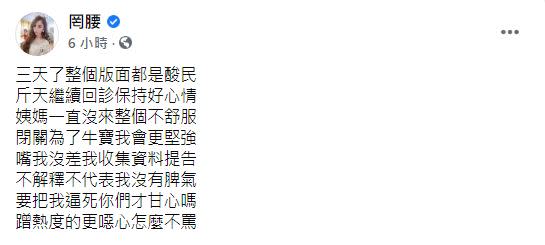 罔腰
6 小時 ·

三天了整個版面都是酸民
斤天繼續回診保持好心情
姨媽一直沒來整個不舒服
閉關為了牛寶我會更堅強
嘴我沒差我收集資料提告
不解釋不代表我沒有脾氣
要把我逼死你們才甘心嗎
蹭熱度的更噁心怎麼不罵